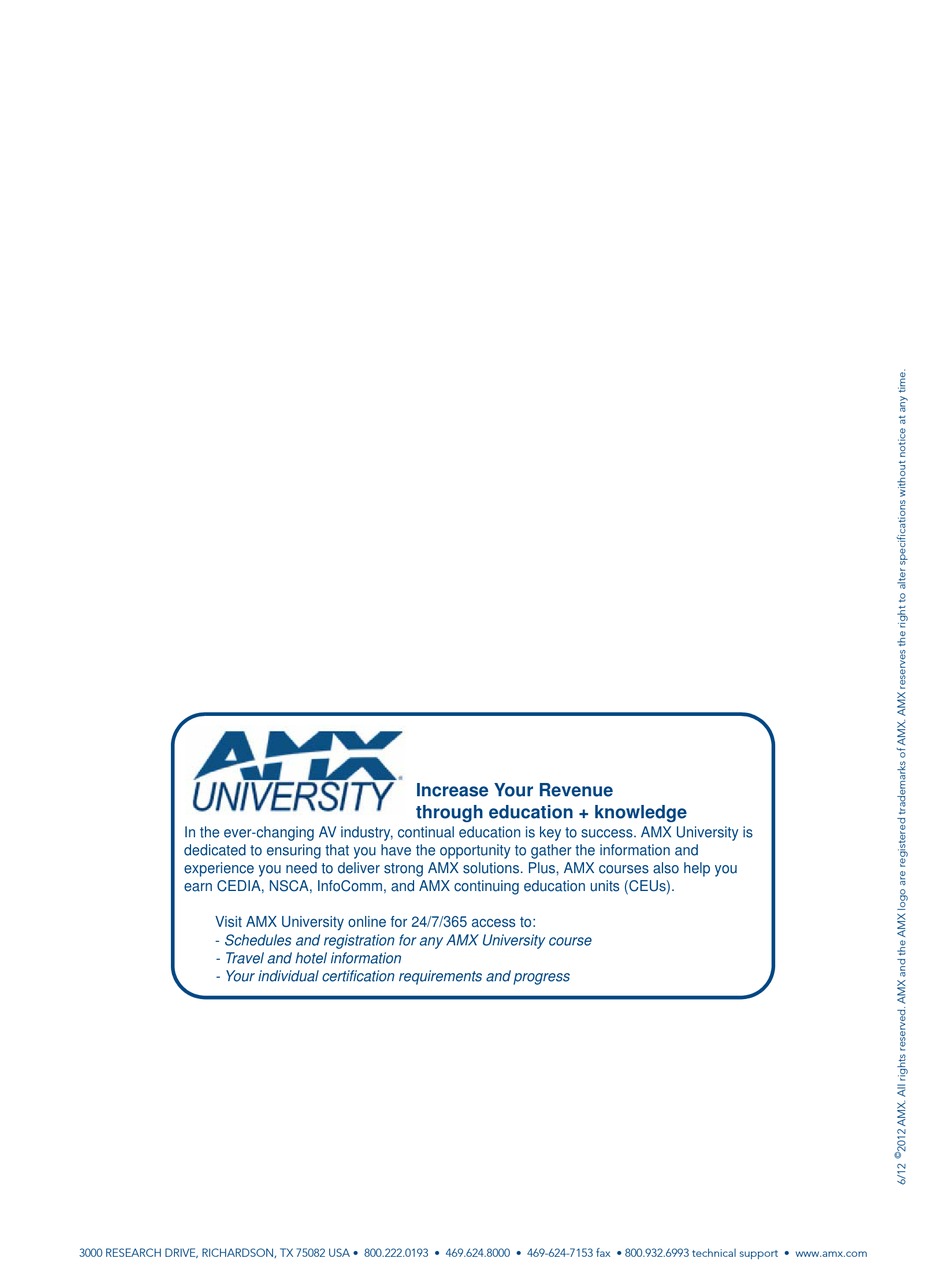 AMX UNIVERSITY®

Increase Your Revenue
through education + knowledge

In the ever-changing AV industry, continual education is key to success. AMX University is dedicated to ensuring that you have the opportunity to gather the information and experience you need to deliver strong AMX solutions. Plus, AMX courses also help you earn CEDIA, NSCA, InfoComm, and AMX continuing education units (CEUs).

Visit AMX University online for 24/7/365 access to:
- Schedules and registration for any AMX University course
- Travel and hotel information
- Your individual certification requirements and progress

6/12 ©2012 AMX. All rights reserved. AMX and the AMX logo are registered trademarks of AMX. AMX reserves the right to alter specifications without notice at any time.

3000 RESEARCH DRIVE, RICHARDSON, TX 75082 USA • 800.222.0193 • 469.624.8000 • 469-624-7153 fax • 800.932.6993 technical support • www.amx.com